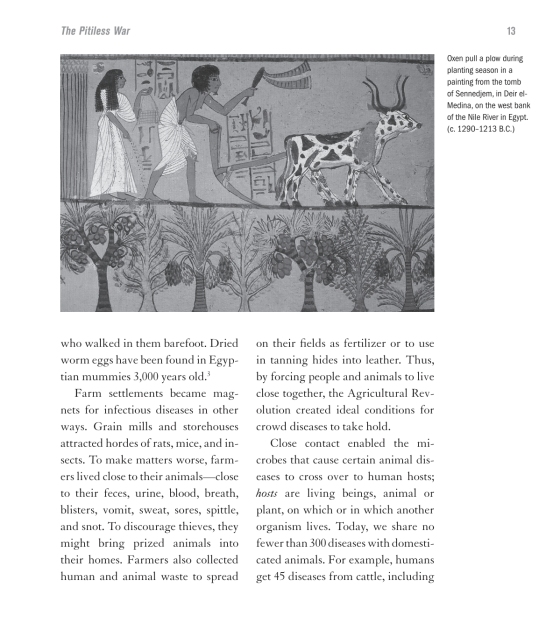 The Pitiless War

13

Oxen pull a plow during planting season in a painting from the tomb of Sennedjem, in Deir el-Medina, on the west bank of the Nile River in Egypt. (c. 1290–1213 B.C.)

who walked in them barefoot. Dried worm eggs have been found in Egyptian mummies 3,000 years old.$^3$

Farm settlements became magnets for infectious diseases in other ways. Grain mills and storehouses attracted hordes of rats, mice, and insects. To make matters worse, farmers lived close to their animals—close to their feces, urine, blood, breath, blisters, vomit, sweat, sores, spittle, and snot. To discourage thieves, they might bring prized animals into their homes. Farmers also collected human and animal waste to spread on their fields as fertilizer or to use in tanning hides into leather. Thus, by forcing people and animals to live close together, the Agricultural Revolution created ideal conditions for crowd diseases to take hold.

Close contact enabled the microbes that cause certain animal diseases to cross over to human hosts; hosts are living beings, animal or plant, on which or in which another organism lives. Today, we share no fewer than 300 diseases with domesticated animals. For example, humans get 45 diseases from cattle, including